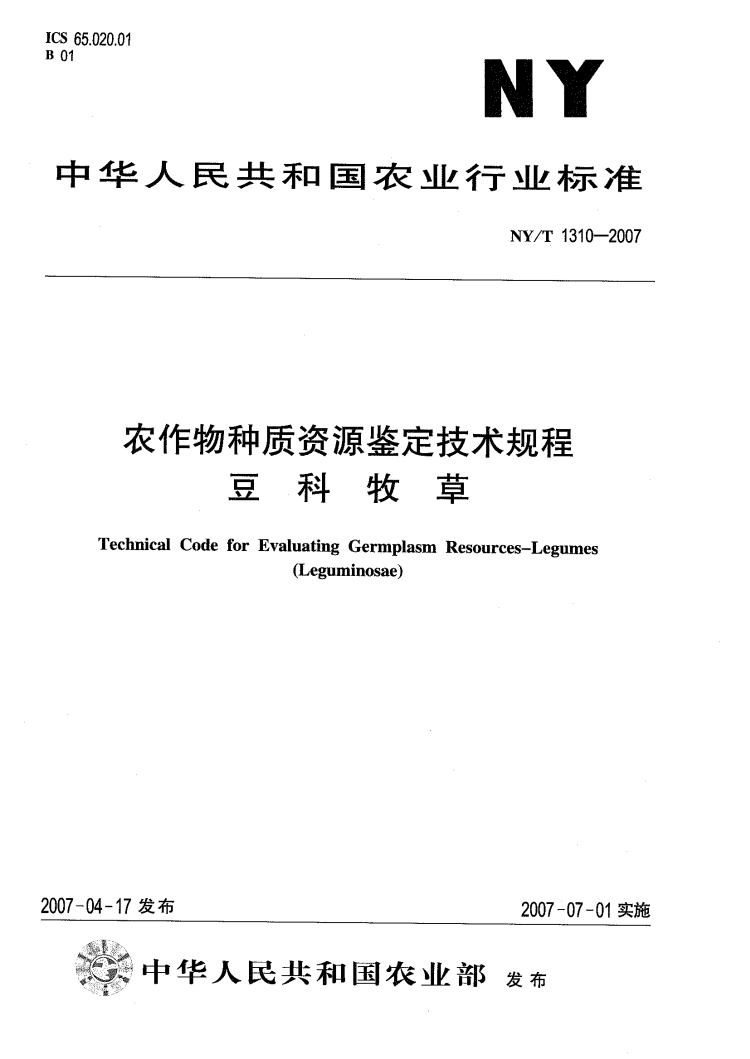 ICS 65.020.01
B 01

NY

中华人民共和国农业行业标准

NY/T 1310—2007

农作物种质资源鉴定技术规程
豆 科 牧 草

Technical Code for Evaluating Germplasm Resources–Legumes (Leguminosae)

2007-04-17 发布

2007-07-01 实施

中华人民共和国农业部 发布